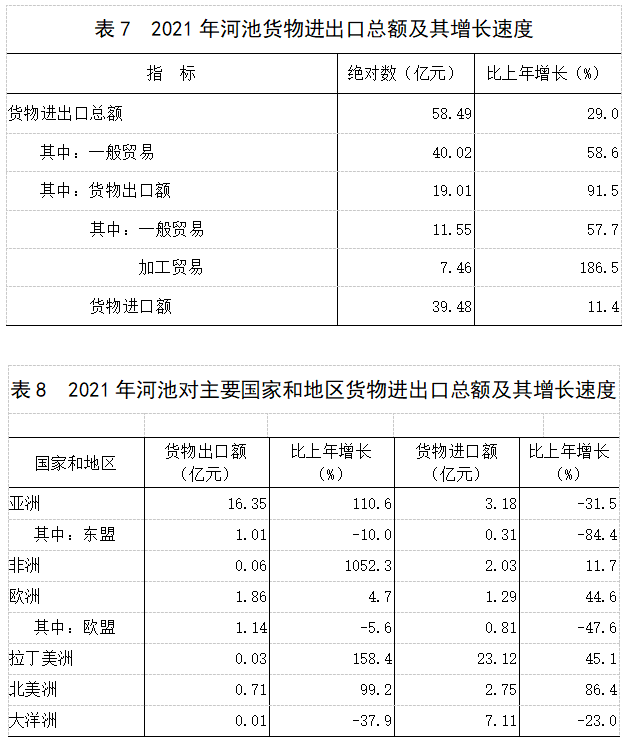 表 7　2021 年河池货物进出口总额及其增长速度

| 指　标 | 绝对数（亿元） | 比上年增长（%） |
|---|---|---|
| 货物进出口总额 | 58.49 | 29.0 |
| 其中：一般贸易 | 40.02 | 58.6 |
| 其中：货物出口额 | 19.01 | 91.5 |
| 其中：一般贸易 | 11.55 | 57.7 |
| 加工贸易 | 7.46 | 186.5 |
| 货物进口额 | 39.48 | 11.4 |

表 8　2021 年河池对主要国家和地区货物进出口总额及其增长速度

| 国家和地区 | 货物出口额（亿元） | 比上年增长（%） | 货物进口额（亿元） | 比上年增长（%） |
|---|---|---|---|---|
| 亚洲 | 16.35 | 110.6 | 3.18 | -31.5 |
| 其中：东盟 | 1.01 | -10.0 | 0.31 | -84.4 |
| 非洲 | 0.06 | 1052.3 | 2.03 | 11.7 |
| 欧洲 | 1.86 | 4.7 | 1.29 | 44.6 |
| 其中：欧盟 | 1.14 | -5.6 | 0.81 | -47.6 |
| 拉丁美洲 | 0.03 | 158.4 | 23.12 | 45.1 |
| 北美洲 | 0.71 | 99.2 | 2.75 | 86.4 |
| 大洋洲 | 0.01 | -37.9 | 7.11 | -23.0 |